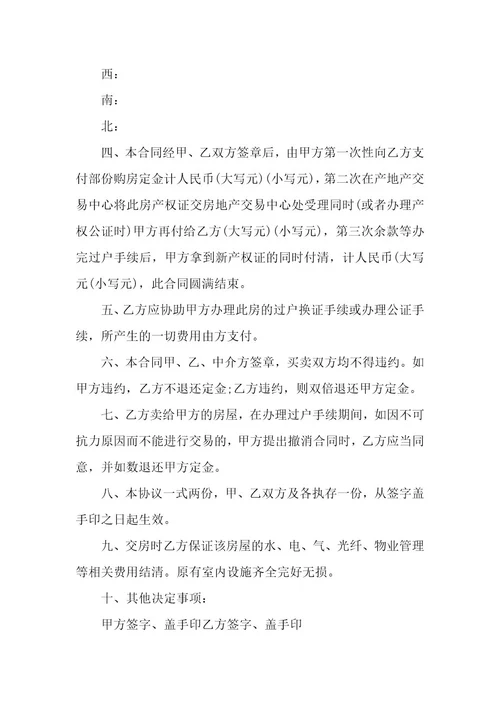 西：

南：

北：

四、本合同经甲、乙双方签章后，由甲方第一次性向乙方支付部份购房定金计人民币(大写元)(小写元)，第二次在产地产交易中心将此房产权证交房地产交易中心处受理同时(或者办理产权公证时)甲方再付给乙方(大写元)(小写元)，第三次余款等办完过户手续后，甲方拿到新产权证的同时付清，计人民币(大写元(小写元)，此合同圆满结束。

五、乙方应协助甲方办理此房的过户换证手续或办理公证手续，所产生的一切费用由方支付。

六、本合同甲、乙、中介方签章，买卖双方均不得违约。如甲方违约，乙方不退还定金;乙方违约，则双倍退还甲方定金。

七、乙方卖给甲方的房屋，在办理过户手续期间，如因不可抗力原因而不能进行交易的，甲方提出撤消合同时，乙方应当同意，并如数退还甲方定金。

八、本协议一式两份，甲、乙双方及各执存一份，从签字盖手印之日起生效。

九、交房时乙方保证该房屋的水、电、气、光纤、物业管理等相关费用结清。原有室内设施齐全完好无损。

十、其他决定事项：

甲方签字、盖手印乙方签字、盖手印